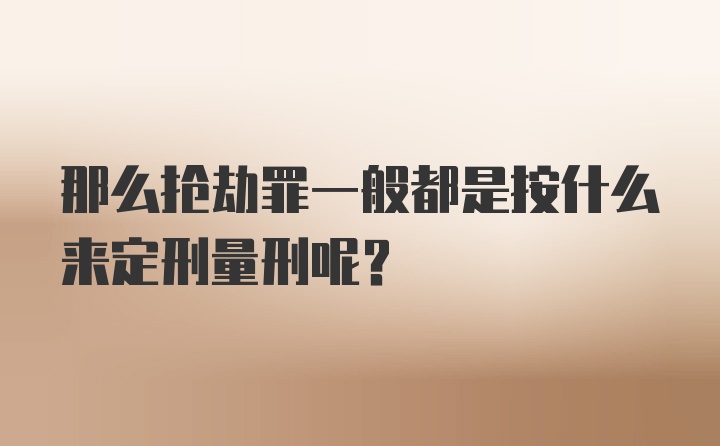 那么抢劫罪一般都是按什么来定刑量刑呢？